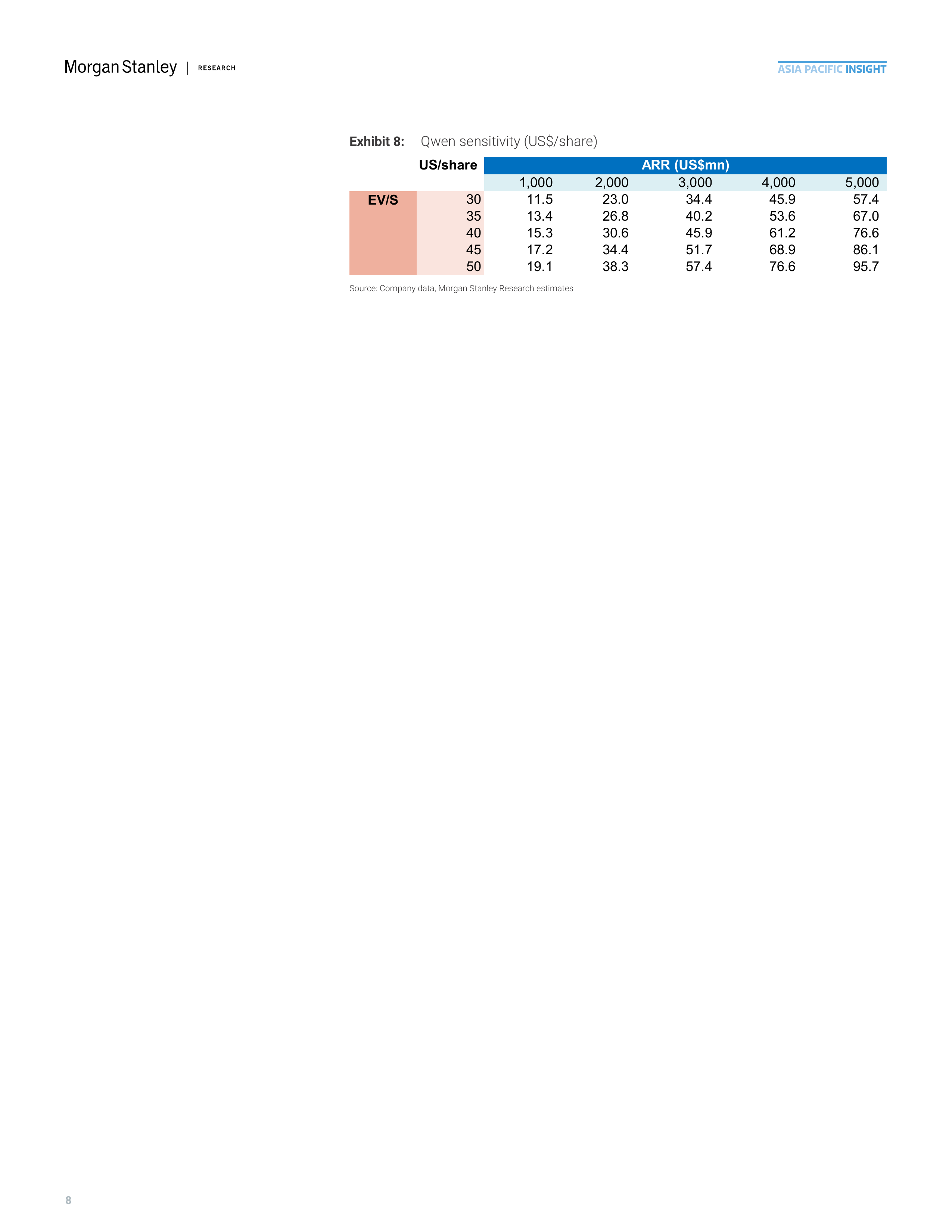 Morgan Stanley | RESEARCH

ASIA PACIFIC INSIGHT

Exhibit 8: Qwen sensitivity (US$/share)

|  | US/share | ARR (US$mn) |  |  |  |  |
|---|---|---|---|---|---|---|
|  |  | 1,000 | 2,000 | 3,000 | 4,000 | 5,000 |
| EV/S | 30 | 11.5 | 23.0 | 34.4 | 45.9 | 57.4 |
|  | 35 | 13.4 | 26.8 | 40.2 | 53.6 | 67.0 |
|  | 40 | 15.3 | 30.6 | 45.9 | 61.2 | 76.6 |
|  | 45 | 17.2 | 34.4 | 51.7 | 68.9 | 86.1 |
|  | 50 | 19.1 | 38.3 | 57.4 | 76.6 | 95.7 |

Source: Company data, Morgan Stanley Research estimates

8